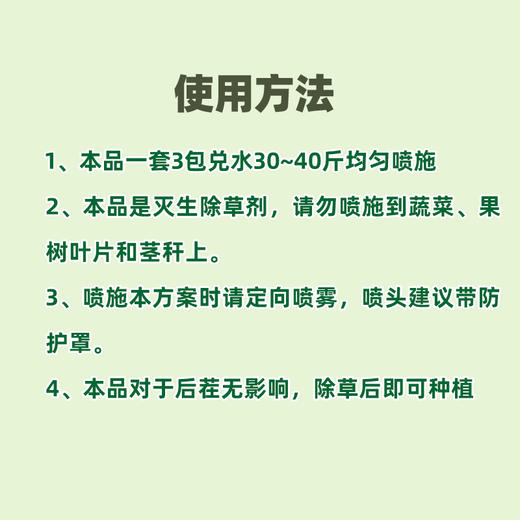 使用方法

1、本品一套3包兑水30~40斤均匀喷施

2、本品是灭生除草剂，请勿喷施到蔬菜、果树叶片和茎秆上。

3、喷施本方案时请定向喷雾，喷头建议带防护罩。

4、本品对于后茬无影响，除草后即可种植